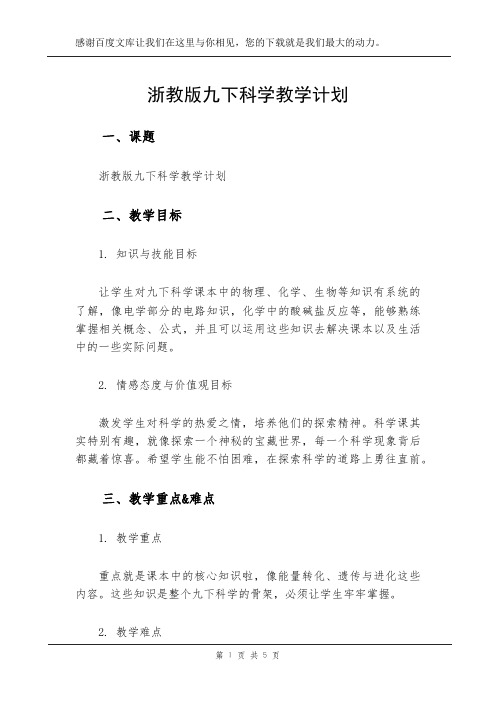 感谢百度文库让我们在这里与你相见，您的下载就是我们最大的动力。

浙教版九下科学教学计划

一、课题

浙教版九下科学教学计划

二、教学目标

1. 知识与技能目标

让学生对九下科学课本中的物理、化学、生物等知识有系统的了解，像电学部分的电路知识，化学中的酸碱盐反应等，能够熟练掌握相关概念、公式，并且可以运用这些知识去解决课本以及生活中的一些实际问题。

2. 情感态度与价值观目标

激发学生对科学的热爱之情，培养他们的探索精神。科学课其实特别有趣，就像探索一个神秘的宝藏世界，每一个科学现象背后都藏着惊喜。希望学生能不怕困难，在探索科学的道路上勇往直前。

三、教学重点&难点

1. 教学重点

重点就是课本中的核心知识啦，像能量转化、遗传与进化这些内容。这些知识是整个九下科学的骨架，必须让学生牢牢掌握。

2. 教学难点

第 1 页 共 5 页